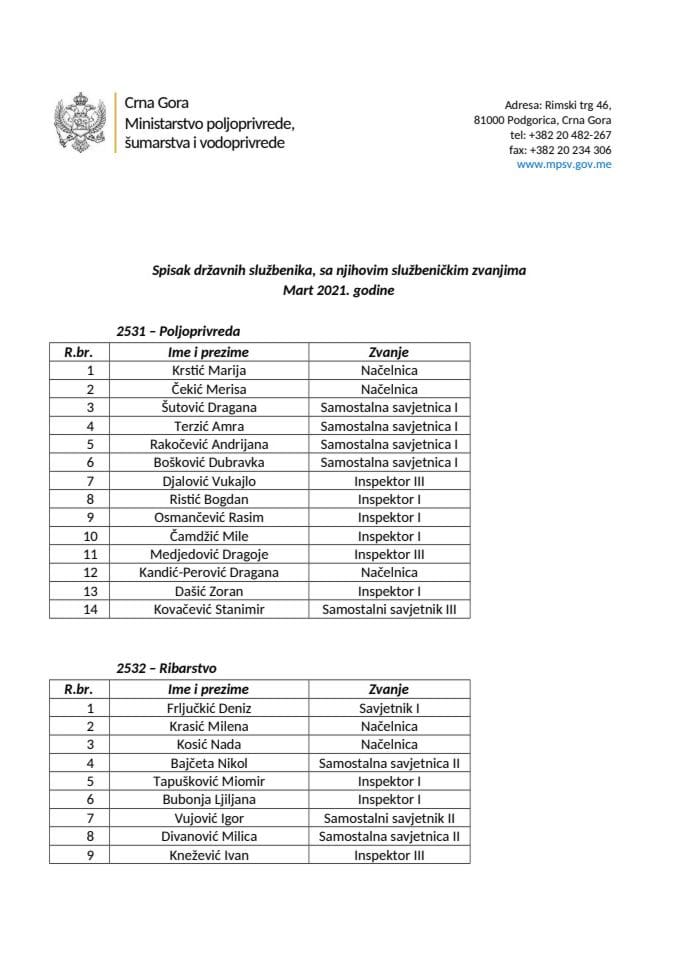 Crna Gora
Ministarstvo poljoprivrede, šumarstva i vodoprivrede

Adresa: Rimski trg 46,
81000 Podgorica, Crna Gora
tel: +382 20 482-267
fax: +382 20 234 306
www.mpsv.gov.me

Spisak državnih službenika, sa njihovim službeničkim zvanjima
Mart 2021. godine

2531 – Poljoprivreda

| R.br. | Ime i prezime | Zvanje |
|---|---|---|
| 1 | Krstić Marija | Načelnica |
| 2 | Čekić Merisa | Načelnica |
| 3 | Šutović Dragana | Samostalna savjetnica I |
| 4 | Terzić Amra | Samostalna savjetnica I |
| 5 | Rakočević Andrijana | Samostalna savjetnica I |
| 6 | Bošković Dubravka | Samostalna savjetnica I |
| 7 | Djalović Vukajlo | Inspektor III |
| 8 | Ristić Bogdan | Inspektor I |
| 9 | Osmančević Rasim | Inspektor I |
| 10 | Čamdžić Mile | Inspektor I |
| 11 | Medjedović Dragoje | Inspektor III |
| 12 | Kandić-Perović Dragana | Načelnica |
| 13 | Dašić Zoran | Inspektor I |
| 14 | Kovačević Stanimir | Samostalni savjetnik III |

2532 – Ribarstvo

| R.br. | Ime i prezime | Zvanje |
|---|---|---|
| 1 | Frljučkić Deniz | Savjetnik I |
| 2 | Krasić Milena | Načelnica |
| 3 | Kosić Nada | Načelnica |
| 4 | Bajčeta Nikol | Samostalna savjetnica II |
| 5 | Tapušković Miomir | Inspektor I |
| 6 | Bubonja Ljiljana | Inspektor I |
| 7 | Vujović Igor | Samostalni savjetnik II |
| 8 | Divanović Milica | Samostalna savjetnica II |
| 9 | Knežević Ivan | Inspektor III |